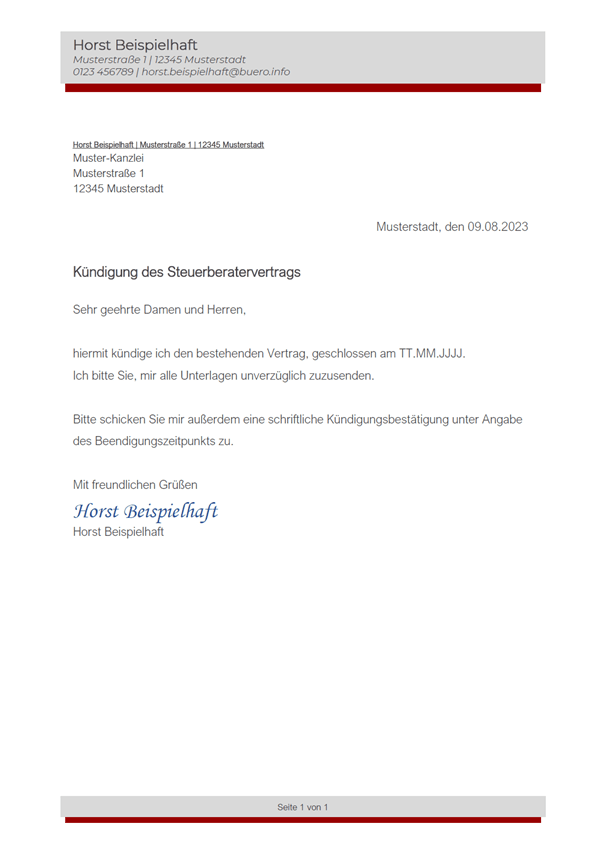 Horst Beispielhaft
Musterstraße 1 | 12345 Musterstadt
0123 456789 | horst.beispielhaft@buero.info

Horst Beispielhaft | Musterstraße 1 | 12345 Musterstadt
Muster-Kanzlei
Musterstraße 1
12345 Musterstadt

Musterstadt, den 09.08.2023

Kündigung des Steuerberatervertrags

Sehr geehrte Damen und Herren,

hiermit kündige ich den bestehenden Vertrag, geschlossen am TT.MM.JJJJ.
Ich bitte Sie, mir alle Unterlagen unverzüglich zuzusenden.

Bitte schicken Sie mir außerdem eine schriftliche Kündigungsbestätigung unter Angabe des Beendigungszeitpunkts zu.

Mit freundlichen Grüßen
Horst Beispielhaft
Horst Beispielhaft

Seite 1 von 1